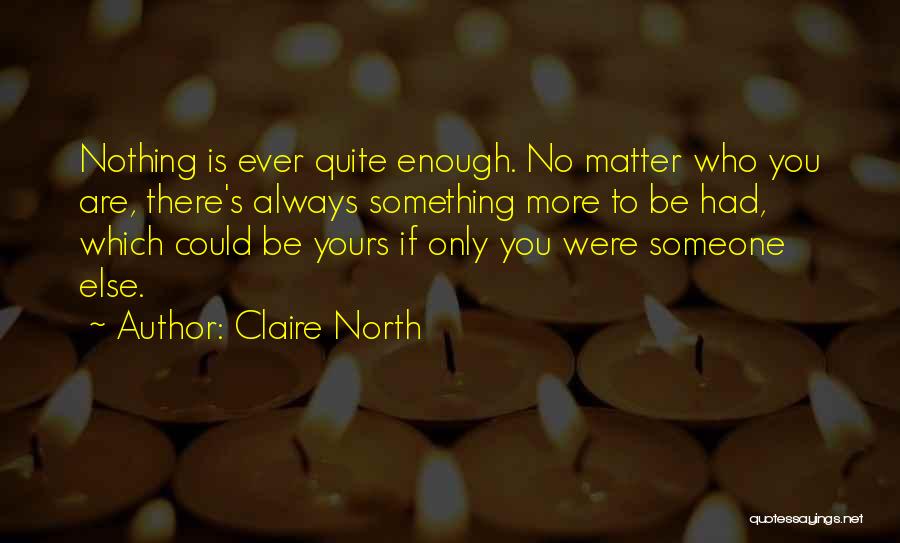 Nothing is ever quite enough. No matter who you are, there's always something more to be had, which could be yours if only you were someone else.

~ Author: Claire North

quotessayings.net